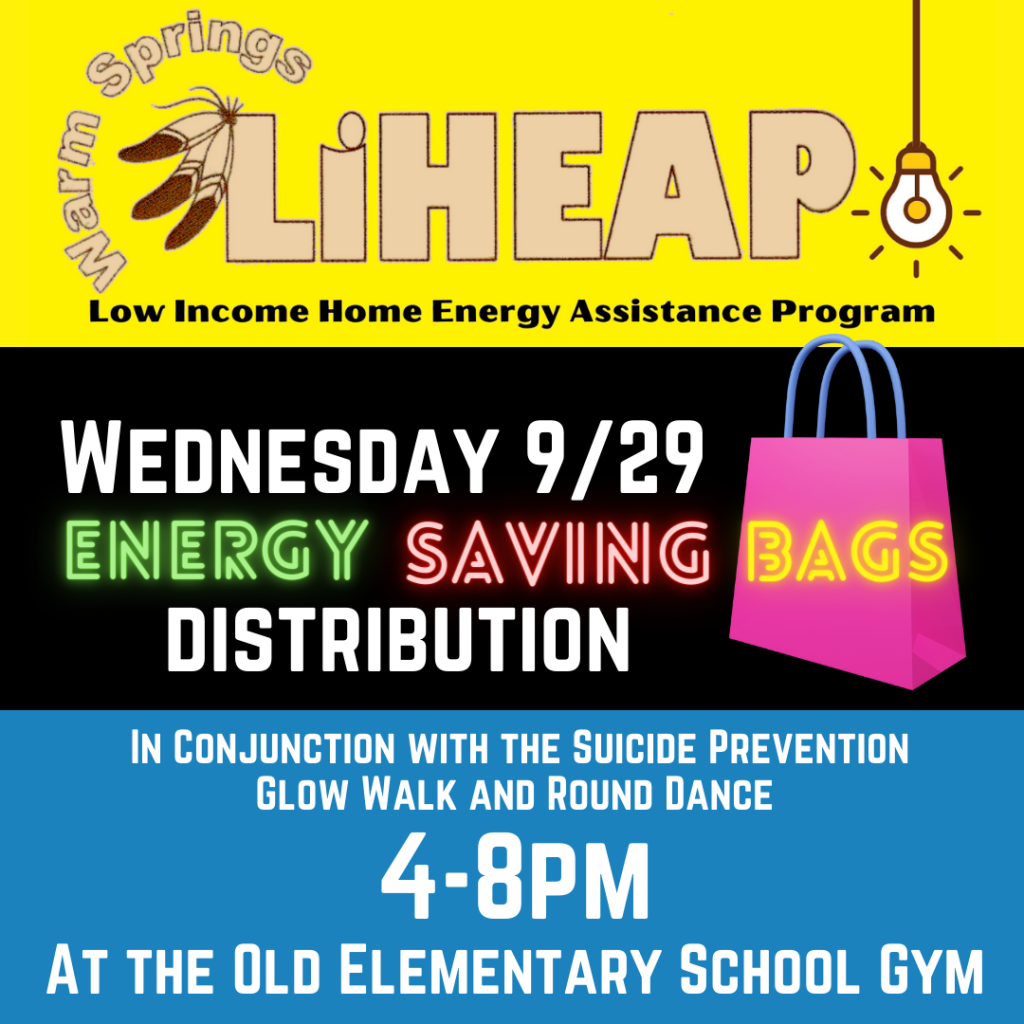 Warm Springs

LiHEAP

Low Income Home Energy Assistance Program

Wednesday 9/29

ENERGY SAVING BAGS

DISTRIBUTION

In Conjunction with the Suicide Prevention Glow Walk and Round Dance

4-8PM

At the Old Elementary School Gym